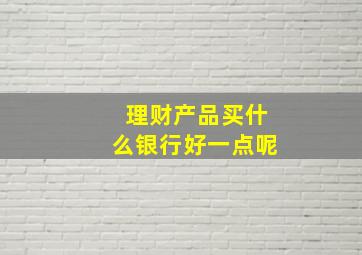 理财产品买什么银行好一点呢